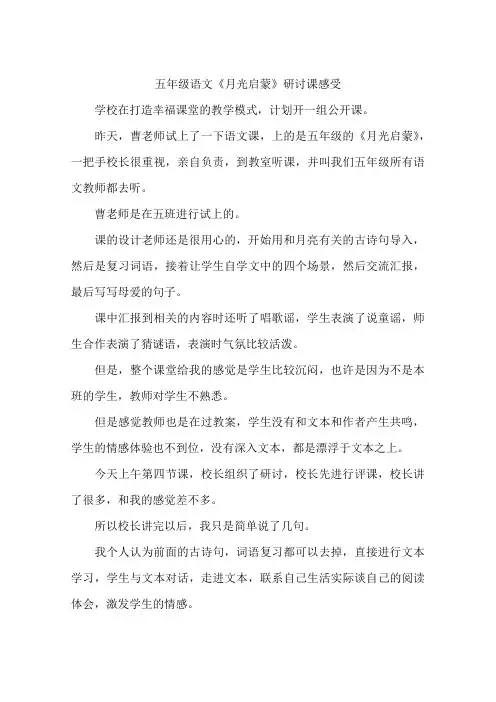 五年级语文《月光启蒙》研讨课感受

学校在打造幸福课堂的教学模式，计划开一组公开课。

昨天，曹老师试上了一下语文课，上的是五年级的《月光启蒙》，一把手校长很重视，亲自负责，到教室听课，并叫我们五年级所有语文教师都去听。

曹老师是在五班进行试上的。

课的设计老师还是很用心的，开始用和月亮有关的古诗句导入，然后是复习词语，接着让学生自学文中的四个场景，然后交流汇报，最后写写母爱的句子。

课中汇报到相关的内容时还听了唱歌谣，学生表演了说童谣，师生合作表演了猜谜语，表演时气氛比较活泼。

但是，整个课堂给我的感觉是学生比较沉闷，也许是因为不是本班的学生，教师对学生不熟悉。

但是感觉教师也是在过教案，学生没有和文本和作者产生共鸣，学生的情感体验也不到位，没有深入文本，都是漂浮于文本之上。

今天上午第四节课，校长组织了研讨，校长先进行评课，校长讲了很多，和我的感觉差不多。

所以校长讲完以后，我只是简单说了几句。

我个人认为前面的古诗句，词语复习都可以去掉，直接进行文本学习，学生与文本对话，走进文本，联系自己生活实际谈自己的阅读体会，激发学生的情感。